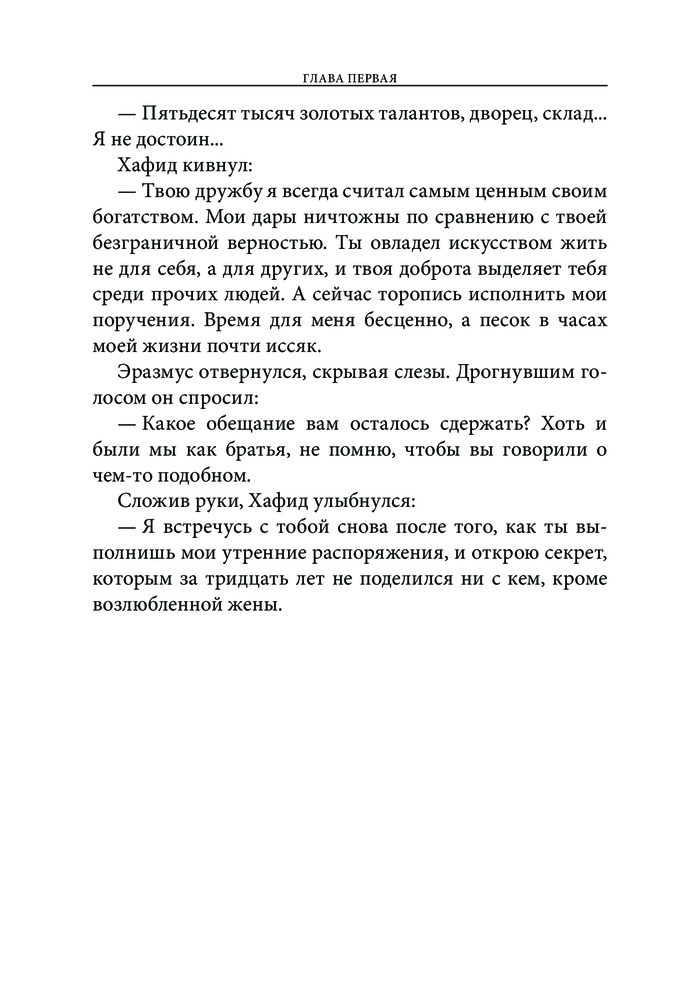 ГЛАВА ПЕРВАЯ

— Пятьдесят тысяч золотых талантов, дворец, склад... Я не достоин...

Хафид кивнул:

— Твою дружбу я всегда считал самым ценным своим богатством. Мои дары ничтожны по сравнению с твоей безграничной верностью. Ты овладел искусством жить не для себя, а для других, и твоя доброта выделяет тебя среди прочих людей. А сейчас торопись исполнить мои поручения. Время для меня бесценно, а песок в часах моей жизни почти иссяк.

Эразмус отвернулся, скрывая слезы. Дрогнувшим голосом он спросил:

— Какое обещание вам осталось сдержать? Хоть и были мы как братья, не помню, чтобы вы говорили о чем-то подобном.

Сложив руки, Хафид улыбнулся:

— Я встречусь с тобой снова после того, как ты выполнишь мои утренние распоряжения, и открою секрет, которым за тридцать лет не поделился ни с кем, кроме возлюбленной жены.